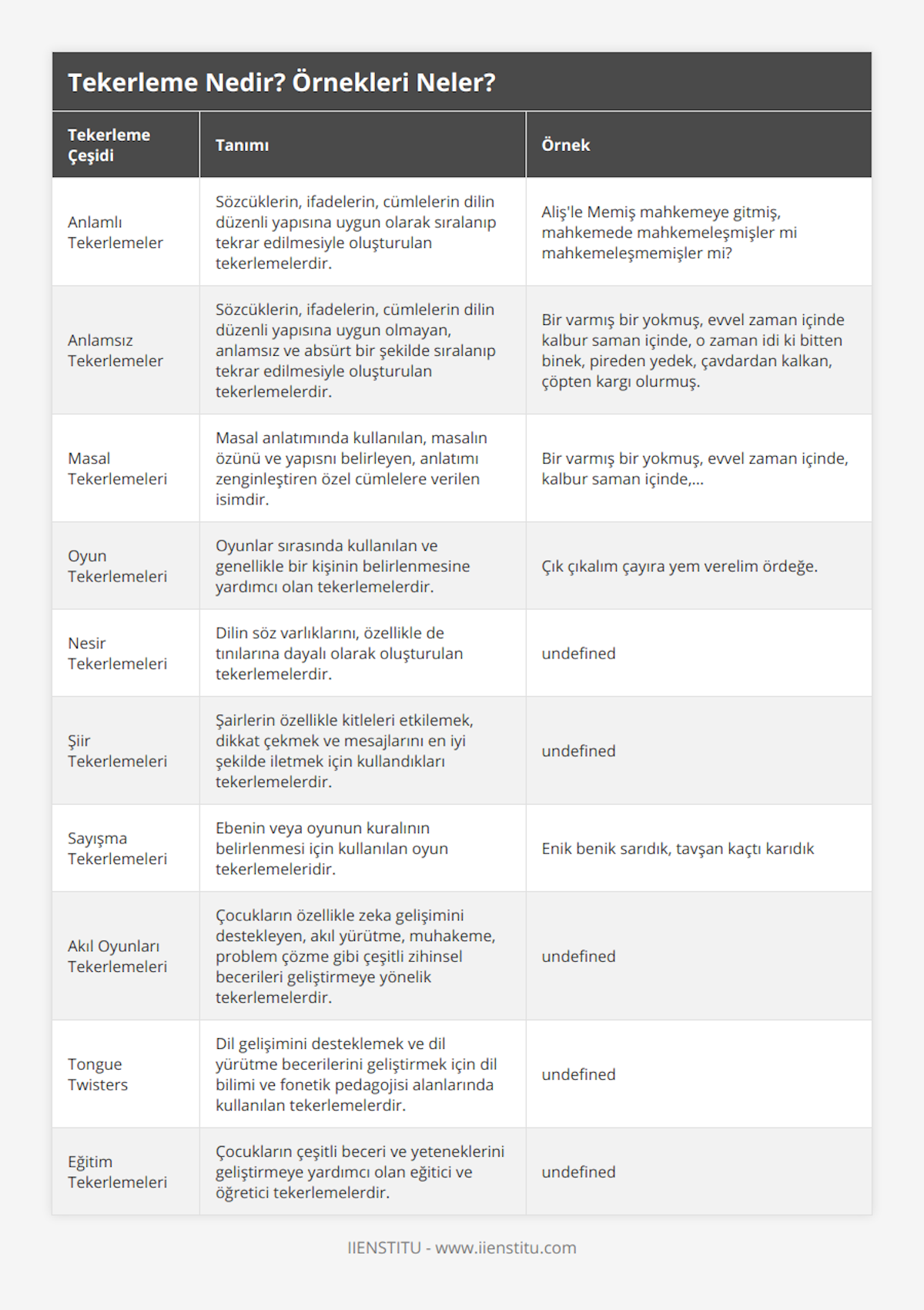 Tekerleme Nedir? Örnekleri Neler?

| Tekerleme Çeşidi | Tanımı | Örnek |
|---|---|---|
| Anlamlı Tekerlemeler | Sözcüklerin, ifadelerin, cümlelerin dilin düzenli yapısına uygun olarak sıralanıp tekrar edilmesiyle oluşturulan tekerlemelerdir. | Aliş'le Memiş mahkemeye gitmiş, mahkemede mahkemeleşmişler mi mahkemeleşmemişler mi? |
| Anlamsız Tekerlemeler | Sözcüklerin, ifadelerin, cümlelerin dilin düzenli yapısına uygun olmayan, anlamsız ve absürt bir şekilde sıralanıp tekrar edilmesiyle oluşturulan tekerlemelerdir. | Bir varmış bir yokmuş, evvel zaman içinde kalbur saman içinde, o zaman idi ki bitten binek, pireden yedek, çavdardan kalkan, çöpten kargı olurmuş. |
| Masal Tekerlemeleri | Masal anlatımında kullanılan, masalın özünü ve yapısnı belirleyen, anlatımı zenginleştiren özel cümlelere verilen isimdir. | Bir varmış bir yokmuş, evvel zaman içinde, kalbur saman içinde,... |
| Oyun Tekerlemeleri | Oyunlar sırasında kullanılan ve genellikle bir kişinin belirlenmesine yardımcı olan tekerlemelerdir. | Çık çıkalım çayıra yem verelim ördeğe. |
| Nesir Tekerlemeleri | Dilin söz varlıklarını, özellikle de tınılarına dayalı olarak oluşturulan tekerlemelerdir. | undefined |
| Şiir Tekerlemeleri | Şairlerin özellikle kitleleri etkilemek, dikkat çekmek ve mesajlarını en iyi şekilde iletmek için kullandıkları tekerlemelerdir. | undefined |
| Sayışma Tekerlemeleri | Ebenin veya oyunun kuralının belirlenmesi için kullanılan oyun tekerlemeleridir. | Enik benik sarıdık, tavşan kaçtı karıdık |
| Akıl Oyunları Tekerlemeleri | Çocukların özellikle zeka gelişimini destekleyen, akıl yürütme, muhakeme, problem çözme gibi çeşitli zihinsel becerileri geliştirmeye yönelik tekerlemelerdir. | undefined |
| Tongue Twisters | Dil gelişimini desteklemek ve dil yürütme becerilerini geliştirmek için dil bilimi ve fonetik pedagojisi alanlarında kullanılan tekerlemelerdir. | undefined |
| Eğitim Tekerlemeleri | Çocukların çeşitli beceri ve yeteneklerini geliştirmeye yardımcı olan eğitici ve öğretici tekerlemelerdir. | undefined |

IIENSTITU - www.iienstitu.com